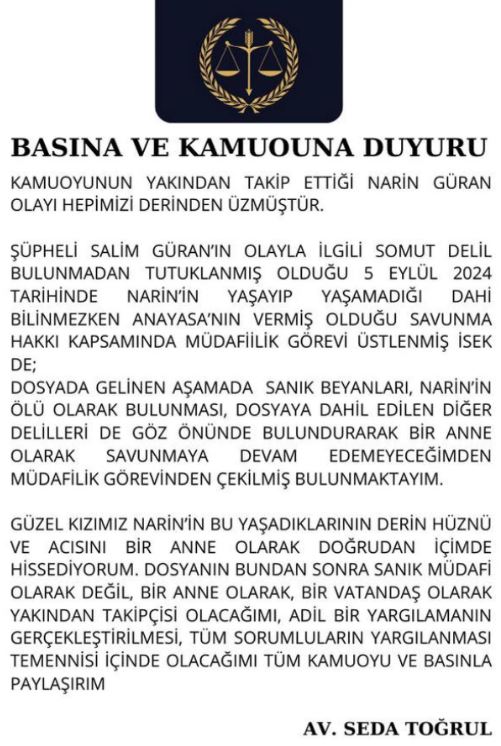 BASINA VE KAMUOUNA DUYURU

KAMUOYUNUN YAKINDAN TAKİP ETTİĞİ NARİN GÜRAN OLAYI HEPİMİZİ DERİNDEN ÜZMÜŞTÜR.

ŞÜPHELİ SALİM GÜRAN'IN OLAYLA İLGİLİ SOMUT DELİL BULUNMADAN TUTUKLANMIŞ OLDUĞU 5 EYLÜL 2024 TARİHİNDE NARİN'İN YAŞAYIP YAŞAMADIĞI DAHİ BİLİNMEZKEN ANAYASA'NIN VERMİŞ OLDUĞU SAVUNMA HAKKI KAPSAMINDA MÜDAFİİLİK GÖREVİ ÜSTLENMİŞ İSEK DE;
DOSYADA GELİNEN AŞAMADA SANIK BEYANLARI, NARİN'İN ÖLÜ OLARAK BULUNMASI, DOSYAYA DAHİL EDİLEN DİĞER DELİLLERİ DE GÖZ ÖNÜNDE BULUNDURARAK BİR ANNE OLARAK SAVUNMAYA DEVAM EDEMEYECEĞİMDEN MÜDAFİLİK GÖREVİNDEN ÇEKİLMİŞ BULUNMAKTAYIM.

GÜZEL KIZIMIZ NARİN'İN BU YAŞADIKLARININ DERİN HÜZNÜ VE ACISINI BİR ANNE OLARAK DOĞRUDAN İÇİMDE HİSSEDİYORUM. DOSYANIN BUNDAN SONRA SANIK MÜDAFİ OLARAK DEĞİL, BİR ANNE OLARAK, BİR VATANDAŞ OLARAK YAKINDAN TAKİPÇİSİ OLACAĞIMI, ADİL BİR YARGILAMANIN GERÇEKLEŞTİRİLMESİ, TÜM SORUMLULARIN YARGILANMASI TEMENNİSİ İÇİNDE OLACAĞIMI TÜM KAMUOYU VE BASINLA PAYLAŞIRIM

AV. SEDA TOĞRUL